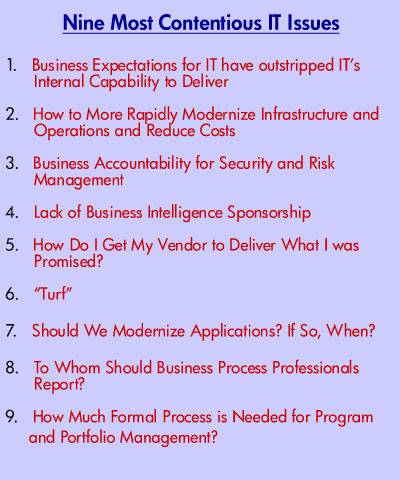 Nine Most Contentious IT Issues

1. Business Expectations for IT have outstripped IT's Internal Capability to Deliver

2. How to More Rapidly Modernize Infrastructure and Operations and Reduce Costs

3. Business Accountability for Security and Risk Management

4. Lack of Business Intelligence Sponsorship

5. How Do I Get My Vendor to Deliver What I was Promised?

6. "Turf"

7. Should We Modernize Applications? If So, When?

8. To Whom Should Business Process Professionals Report?

9. How Much Formal Process is Needed for Program and Portfolio Management?